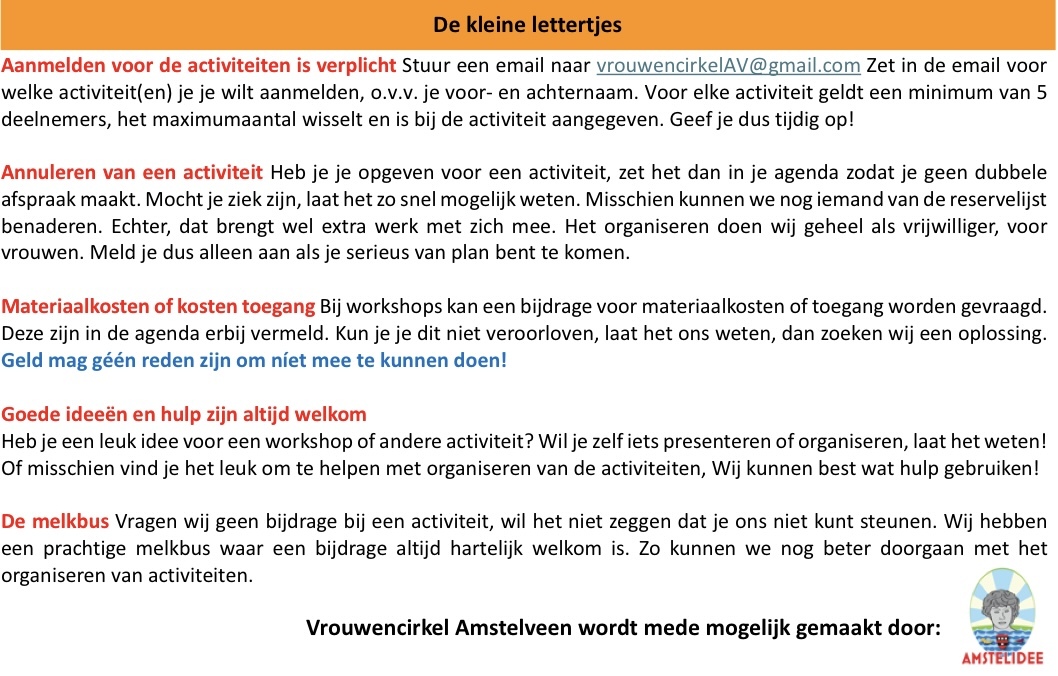 De kleine lettertjes

Aanmelden voor de activiteiten is verplicht Stuur een email naar vrouwencirkelAV@gmail.com Zet in de email voor welke activiteit(en) je je wilt aanmelden, o.v.v. je voor- en achternaam. Voor elke activiteit geldt een minimum van 5 deelnemers, het maximumaantal wisselt en is bij de activiteit aangegeven. Geef je dus tijdig op!

Annuleren van een activiteit Heb je je opgeven voor een activiteit, zet het dan in je agenda zodat je geen dubbele afspraak maakt. Mocht je ziek zijn, laat het zo snel mogelijk weten. Misschien kunnen we nog iemand van de reservelijst benaderen. Echter, dat brengt wel extra werk met zich mee. Het organiseren doen wij geheel als vrijwilliger, voor vrouwen. Meld je dus alleen aan als je serieus van plan bent te komen.

Materiaalkosten of kosten toegang Bij workshops kan een bijdrage voor materiaalkosten of toegang worden gevraagd. Deze zijn in de agenda erbij vermeld. Kun je je dit niet veroorloven, laat het ons weten, dan zoeken wij een oplossing. Geld mag géén reden zijn om níet mee te kunnen doen!

Goede ideeën en hulp zijn altijd welkom
Heb je een leuk idee voor een workshop of andere activiteit? Wil je zelf iets presenteren of organiseren, laat het weten! Of misschien vind je het leuk om te helpen met organiseren van de activiteiten, Wij kunnen best wat hulp gebruiken!

De melkbus Vragen wij geen bijdrage bij een activiteit, wil het niet zeggen dat je ons niet kunt steunen. Wij hebben een prachtige melkbus waar een bijdrage altijd hartelijk welkom is. Zo kunnen we nog beter doorgaan met het organiseren van activiteiten.

Vrouwencirkel Amstelveen wordt mede mogelijk gemaakt door:

AMSTELIDEE